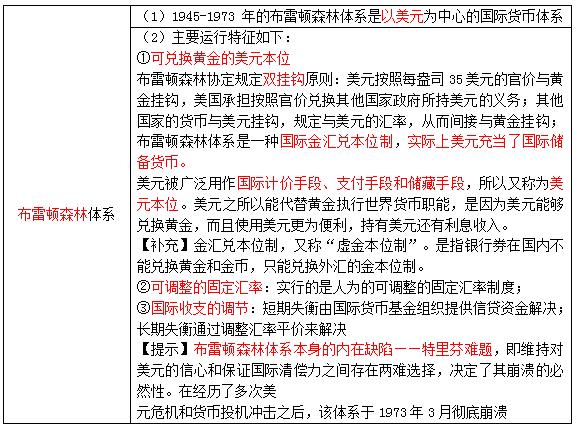 | 布雷顿森林体系 | （1）1945-1973 年的布雷顿森林体系是以美元为中心的国际货币体系 |
|---|---|
| | （2）主要运行特征如下：<br>①可兑换黄金的美元本位<br>布雷顿森林协定规定双挂钩原则：美元按照每盎司 35 美元的官价与黄金挂钩，美国承担按照官价兑换其他国家政府所持美元的义务；其他国家的货币与美元挂钩，规定与美元的汇率，从而间接与黄金挂钩；布雷顿森林体系是一种国际金汇兑本位制，实际上美元充当了国际储备货币。<br>美元被广泛用作国际计价手段、支付手段和储藏手段，所以又称为美元本位。美元之所以能代替黄金执行世界货币职能，是因为美元能够兑换黄金，而且使用美元更为便利，持有美元还有利息收入。<br>【补充】金汇兑本位制，又称“虚金本位制”。是指银行券在国内不能兑换黄金和金币，只能兑换外汇的金本位制。<br>②可调整的固定汇率：实行的是人为的可调整的固定汇率制度；<br>③国际收支的调节：短期失衡由国际货币基金组织提供信贷资金解决；长期失衡通过调整汇率平价来解决<br>【提示】布雷顿森林体系本身的内在缺陷——特里芬难题，即维持对美元的信心和保证国际清偿力之间存在两难选择，决定了其崩溃的必然性。在经历了多次美<br>元危机和货币投机冲击之后，该体系于 1973 年 3 月彻底崩溃 |